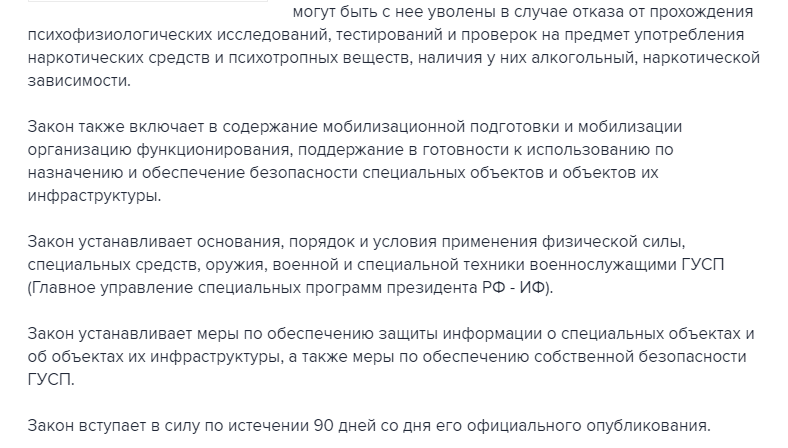 могут быть с нее уволены в случае отказа от прохождения психофизиологических исследований, тестирований и проверок на предмет употребления наркотических средств и психотропных веществ, наличия у них алкогольный, наркотической зависимости.

Закон также включает в содержание мобилизационной подготовки и мобилизации организацию функционирования, поддержание в готовности к использованию по назначению и обеспечение безопасности специальных объектов и объектов их инфраструктуры.

Закон устанавливает основания, порядок и условия применения физической силы, специальных средств, оружия, военной и специальной техники военнослужащими ГУСП (Главное управление специальных программ президента РФ - ИФ).

Закон устанавливает меры по обеспечению защиты информации о специальных объектах и об объектах их инфраструктуры, а также меры по обеспечению собственной безопасности ГУСП.

Закон вступает в силу по истечении 90 дней со дня его официального опубликования.